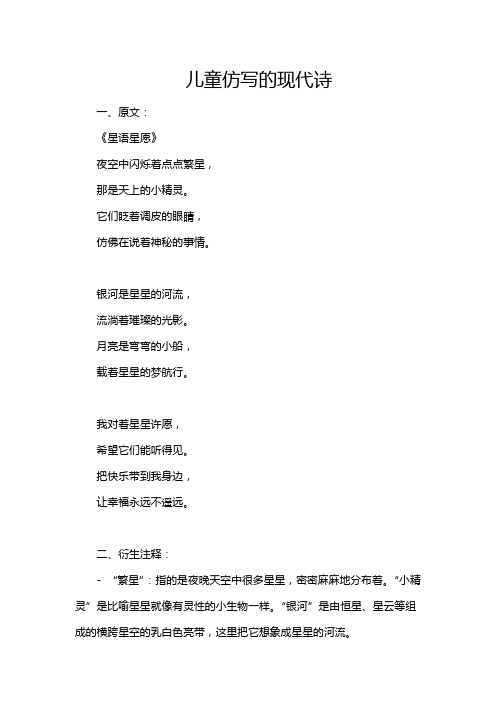 儿童仿写的现代诗

一、原文：

《星语星愿》

夜空中闪烁着点点繁星，

那是天上的小精灵。

它们眨着调皮的眼睛，

仿佛在说着神秘的事情。

银河是星星的河流，

流淌着璀璨的光影。

月亮是弯弯的小船，

载着星星的梦航行。

我对着星星许愿，

希望它们能听得见。

把快乐带到我身边，

让幸福永远不遥远。

二、衍生注释：

- “繁星”：指的是夜晚天空中很多星星，密密麻麻地分布着。“小精灵”是比喻星星就像有灵性的小生物一样。“银河”是由恒星、星云等组成的横跨星空的乳白色亮带，这里把它想象成星星的河流。